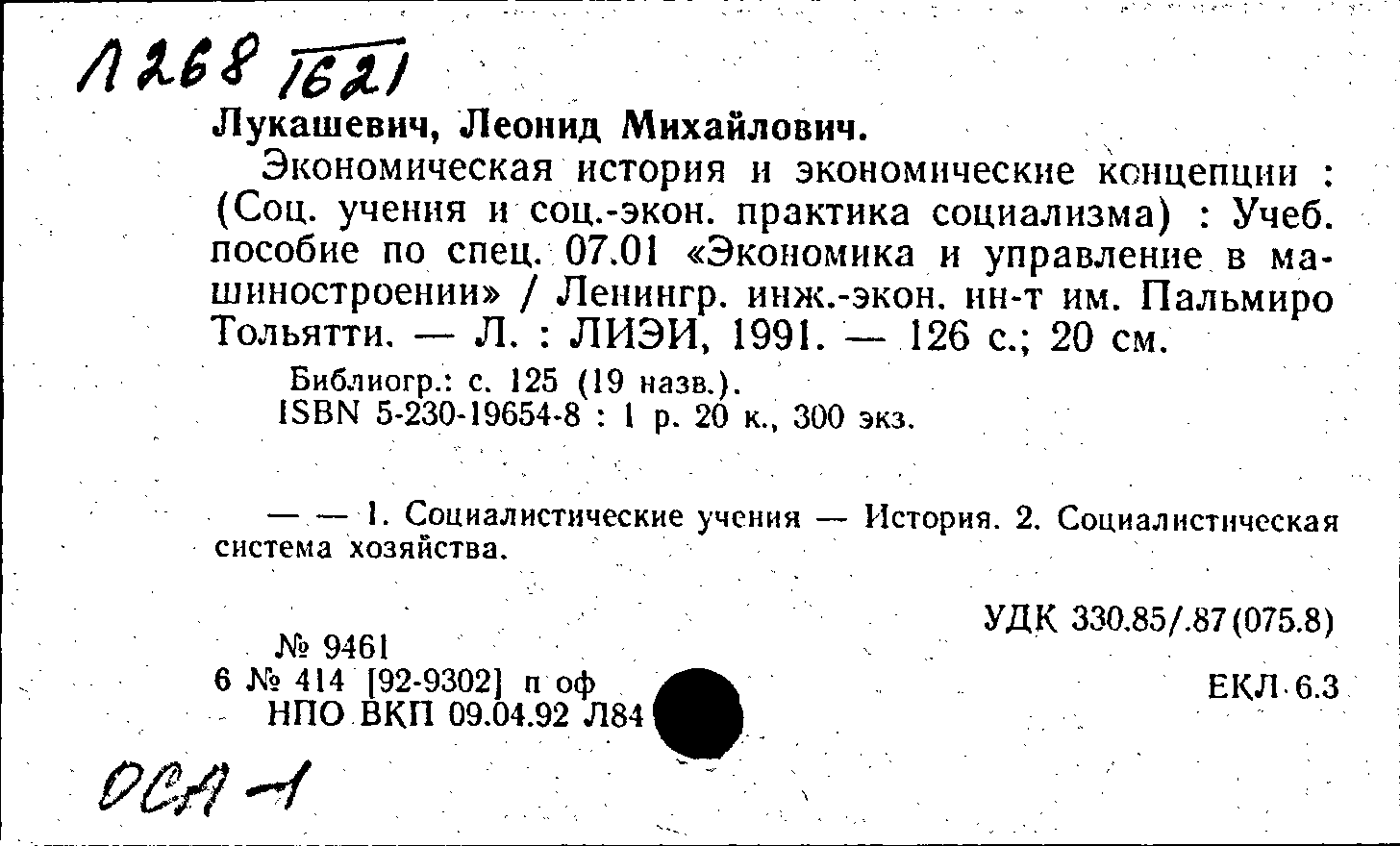 Л268 1621

Лукашевич, Леонид Михайлович.

Экономическая история и экономические концепции : (Соц. учения и соц.-экон. практика социализма) : Учеб. пособие по спец. 07.01 «Экономика и управление в машиностроении» / Ленингр. инж.-экон. ин-т им. Пальмиро Тольятти. — Л. : ЛИЭИ, 1991. — 126 с.; 20 см.

Библиогр.: с. 125 (19 назв.).
ISBN 5-230-19654-8 : 1 р. 20 к., 300 экз.

— — 1. Социалистические учения — История. 2. Социалистическая система хозяйства.

УДК 330.85/.87(075.8)

№ 9461
6 № 414 [92-9302] п оф
НПО ВКП 09.04.92 Л84

ЕКЛ 6.3

ОСП-1